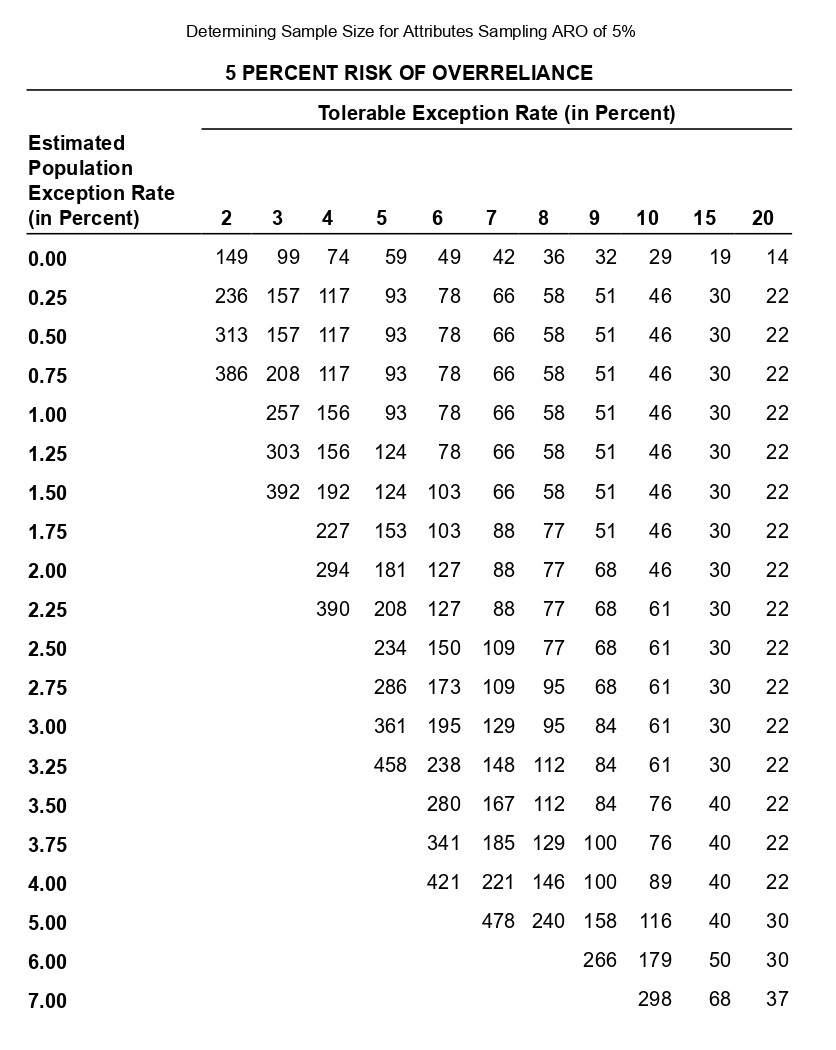 Determining Sample Size for Attributes Sampling ARO of 5%

5 PERCENT RISK OF OVERRELIANCE

Tolerable Exception Rate (in Percent)

| Estimated Population Exception Rate (in Percent) | 2 | 3 | 4 | 5 | 6 | 7 | 8 | 9 | 10 | 15 | 20 |
|---|---|---|---|---|---|---|---|---|---|---|---|
| 0.00 | 149 | 99 | 74 | 59 | 49 | 42 | 36 | 32 | 29 | 19 | 14 |
| 0.25 | 236 | 157 | 117 | 93 | 78 | 66 | 58 | 51 | 46 | 30 | 22 |
| 0.50 | 313 | 157 | 117 | 93 | 78 | 66 | 58 | 51 | 46 | 30 | 22 |
| 0.75 | 386 | 208 | 117 | 93 | 78 | 66 | 58 | 51 | 46 | 30 | 22 |
| 1.00 | | 257 | 156 | 93 | 78 | 66 | 58 | 51 | 46 | 30 | 22 |
| 1.25 | | 303 | 156 | 124 | 78 | 66 | 58 | 51 | 46 | 30 | 22 |
| 1.50 | | 392 | 192 | 124 | 103 | 66 | 58 | 51 | 46 | 30 | 22 |
| 1.75 | | | 227 | 153 | 103 | 88 | 77 | 51 | 46 | 30 | 22 |
| 2.00 | | | 294 | 181 | 127 | 88 | 77 | 68 | 46 | 30 | 22 |
| 2.25 | | | 390 | 208 | 127 | 88 | 77 | 68 | 61 | 30 | 22 |
| 2.50 | | | | 234 | 150 | 109 | 77 | 68 | 61 | 30 | 22 |
| 2.75 | | | | 286 | 173 | 109 | 95 | 68 | 61 | 30 | 22 |
| 3.00 | | | | 361 | 195 | 129 | 95 | 84 | 61 | 30 | 22 |
| 3.25 | | | | 458 | 238 | 148 | 112 | 84 | 61 | 30 | 22 |
| 3.50 | | | | | 280 | 167 | 112 | 84 | 76 | 40 | 22 |
| 3.75 | | | | | 341 | 185 | 129 | 100 | 76 | 40 | 22 |
| 4.00 | | | | | 421 | 221 | 146 | 100 | 89 | 40 | 22 |
| 5.00 | | | | | | 478 | 240 | 158 | 116 | 40 | 30 |
| 6.00 | | | | | | | | 266 | 179 | 50 | 30 |
| 7.00 | | | | | | | | | 298 | 68 | 37 |